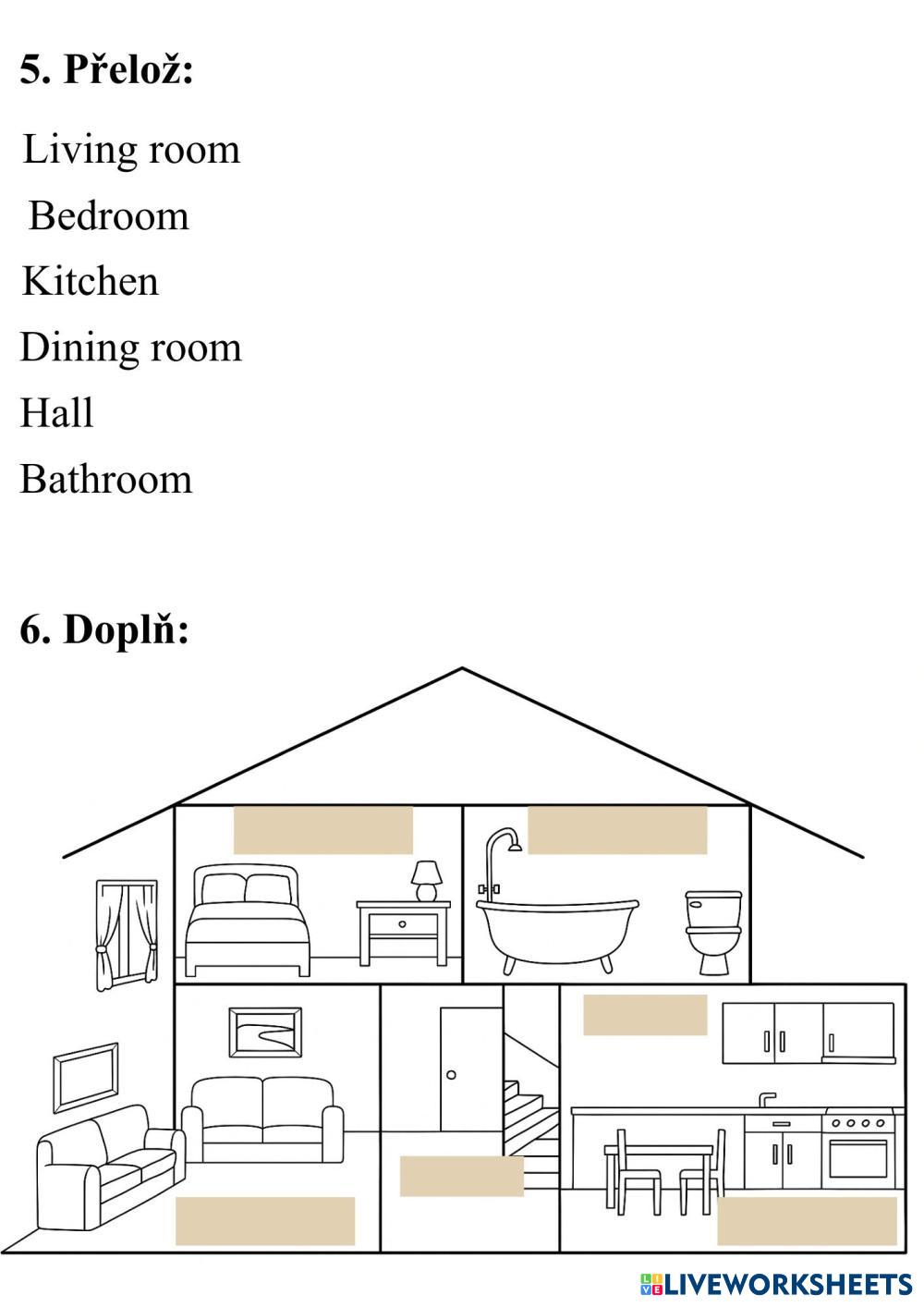 5. Přelož:

Living room

Bedroom

Kitchen

Dining room

Hall

Bathroom

6. Doplň:

LIVEWORKSHEETS